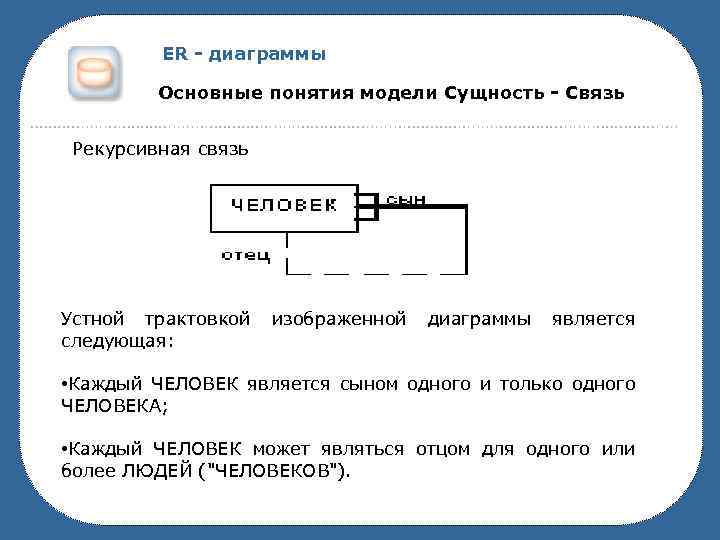 ER - диаграммы

Основные понятия модели Сущность - Связь

Рекурсивная связь

ЧЕЛОВЕК

сын

отец

Устной трактовкой изображенной диаграммы является следующая:

•Каждый ЧЕЛОВЕК является сыном одного и только одного ЧЕЛОВЕКА;

•Каждый ЧЕЛОВЕК может являться отцом для одного или более ЛЮДЕЙ ("ЧЕЛОВЕКОВ").